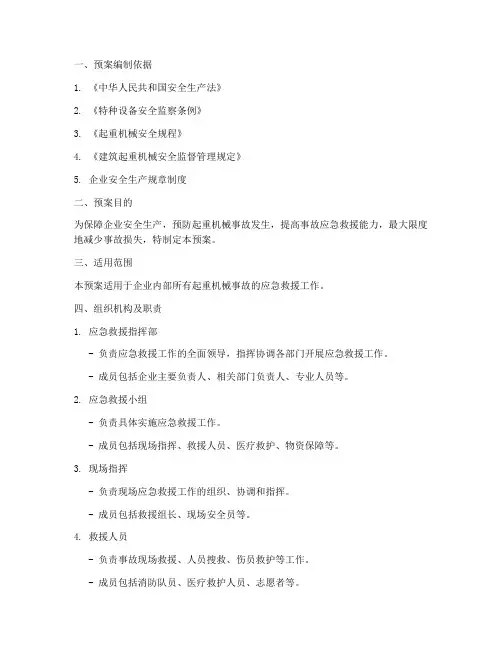 一、预案编制依据

1. 《中华人民共和国安全生产法》

2. 《特种设备安全监察条例》

3. 《起重机械安全规程》

4. 《建筑起重机械安全监督管理规定》

5. 企业安全生产规章制度

二、预案目的

为保障企业安全生产，预防起重机械事故发生，提高事故应急救援能力，最大限度地减少事故损失，特制定本预案。

三、适用范围

本预案适用于企业内部所有起重机械事故的应急救援工作。

四、组织机构及职责

1. 应急救援指挥部

- 负责应急救援工作的全面领导，指挥协调各部门开展应急救援工作。

- 成员包括企业主要负责人、相关部门负责人、专业人员等。

2. 应急救援小组

- 负责具体实施应急救援工作。

- 成员包括现场指挥、救援人员、医疗救护、物资保障等。

3. 现场指挥

- 负责现场应急救援工作的组织、协调和指挥。

- 成员包括救援组长、现场安全员等。

4. 救援人员

- 负责事故现场救援、人员搜救、伤员救护等工作。

- 成员包括消防队员、医疗救护人员、志愿者等。